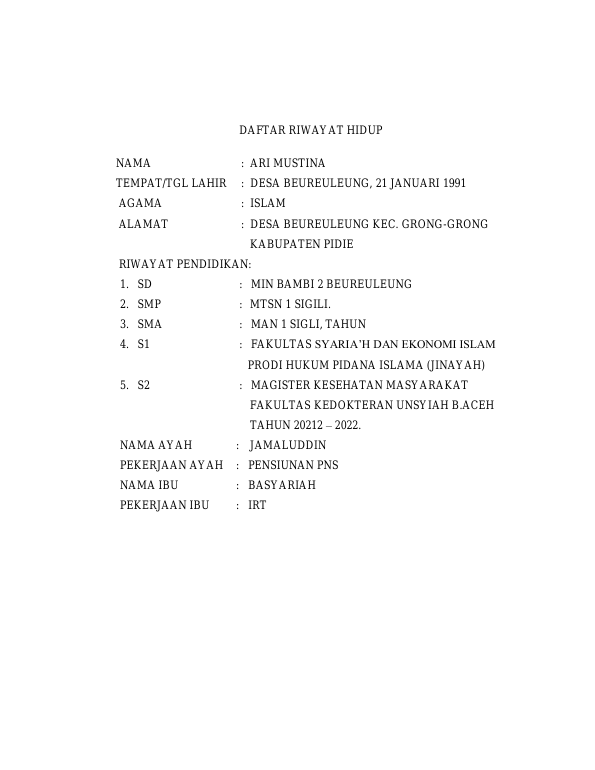 DAFTAR RIWAYAT HIDUP

NAMA : ARI MUSTINA
TEMPAT/TGL LAHIR : DESA BEUREULEUNG, 21 JANUARI 1991
AGAMA : ISLAM
ALAMAT : DESA BEUREULEUNG KEC. GRONG-GRONG KABUPATEN PIDIE
RIWAYAT PENDIDIKAN:
1. SD : MIN BAMBI 2 BEUREULEUNG
2. SMP : MTSN 1 SIGILI.
3. SMA : MAN 1 SIGLI, TAHUN
4. S1 : FAKULTAS SYARIA'H DAN EKONOMI ISLAM PRODI HUKUM PIDANA ISLAMA (JINAYAH)
5. S2 : MAGISTER KESEHATAN MASYARAKAT FAKULTAS KEDOKTERAN UNSYIAH B.ACEH TAHUN 20212 – 2022.
NAMA AYAH : JAMALUDDIN
PEKERJAAN AYAH : PENSIUNAN PNS
NAMA IBU : BASYARIAH
PEKERJAAN IBU : IRT